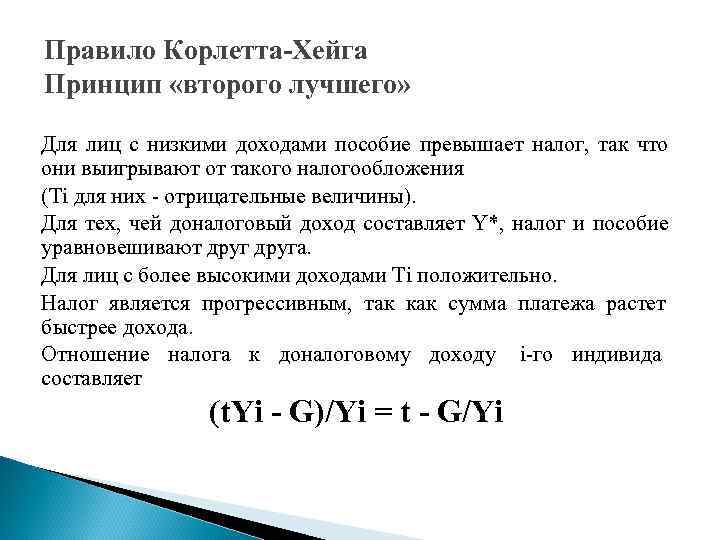 Правило Корлетта-Хейга
Принцип «второго лучшего»

Для лиц с низкими доходами пособие превышает налог, так что они выигрывают от такого налогообложения

(Ti для них - отрицательные величины).

Для тех, чей доналоговый доход составляет Y*, налог и пособие уравновешивают друг друга.

Для лиц с более высокими доходами Ti положительно.

Налог является прогрессивным, так как сумма платежа растет быстрее дохода.

Отношение налога к доналоговому доходу i-го индивида составляет

$(tYi - G)/Yi = t - G/Yi$